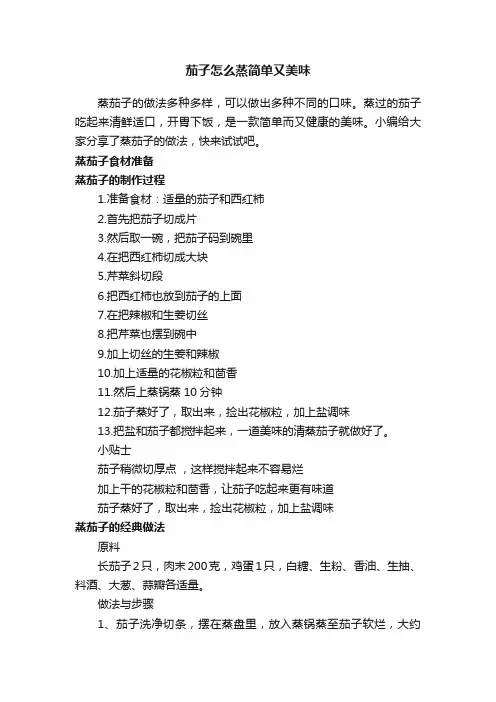 茄子怎么蒸简单又美味

蒸茄子的做法多种多样，可以做出多种不同的口味。蒸过的茄子吃起来清鲜适口，开胃下饭，是一款简单而又健康的美味。小编给大家分享了蒸茄子的做法，快来试试吧。

蒸茄子食材准备

蒸茄子的制作过程

1.准备食材：适量的茄子和西红柿

2.首先把茄子切成片

3.然后取一碗，把茄子码到碗里

4.在把西红柿切成大块

5.芹菜斜切段

6.把西红柿也放到茄子的上面

7.在把辣椒和生姜切丝

8.把芹菜也摆到碗中

9.加上切丝的生姜和辣椒

10.加上适量的花椒粒和茴香

11.然后上蒸锅蒸 10 分钟

12.茄子蒸好了，取出来，捡出花椒粒，加上盐调味

13.把盐和茄子都搅拌起来，一道美味的清蒸茄子就做好了。

小贴士

茄子稍微切厚点，这样搅拌起来不容易烂

加上干的花椒粒和茴香，让茄子吃起来更有味道

茄子蒸好了，取出来，捡出花椒粒，加上盐调味

蒸茄子的经典做法

原料

长茄子2只，肉末200克，鸡蛋1只，白糖、生粉、香油、生抽、料酒、大葱、蒜瓣各适量。

做法与步骤

1、茄子洗净切条，摆在蒸盘里，放入蒸锅蒸至茄子软烂，大约